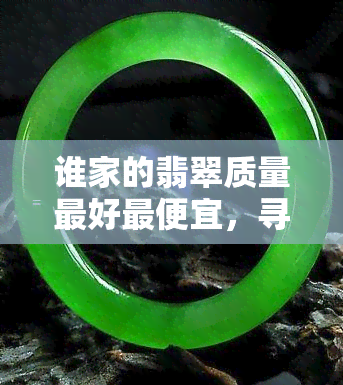 谁家的翡翠质量最好最便宜，寻